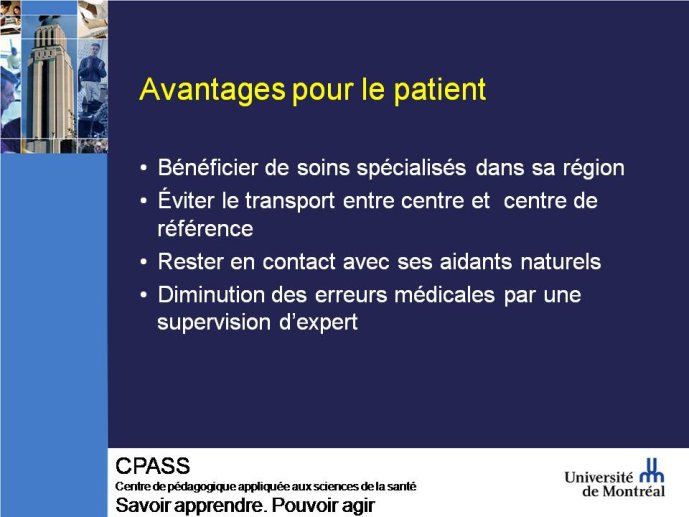 Avantages pour le patient

• Bénéficier de soins spécialisés dans sa région
• Éviter le transport entre centre et centre de référence
• Rester en contact avec ses aidants naturels
• Diminution des erreurs médicales par une supervision d'expert

CPASS
Centre de pédagogique appliquée aux sciences de la santé
Savoir apprendre. Pouvoir agir

Université de Montréal